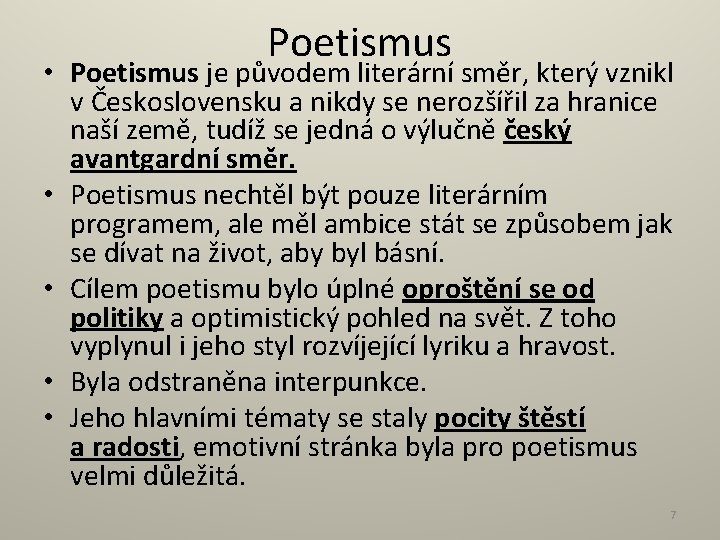 Poetismus

• Poetismus je původem literární směr, který vznikl v Československu a nikdy se nerozšířil za hranice naší země, tudíž se jedná o výlučně český avantgardní směr.
• Poetismus nechtěl být pouze literárním programem, ale měl ambice stát se způsobem jak se dívat na život, aby byl básní.
• Cílem poetismu bylo úplné oproštění se od politiky a optimistický pohled na svět. Z toho vyplynul i jeho styl rozvíjející lyriku a hravost.
• Byla odstraněna interpunkce.
• Jeho hlavními tématy se staly pocity štěstí a radosti, emotivní stránka byla pro poetismus velmi důležitá.

7